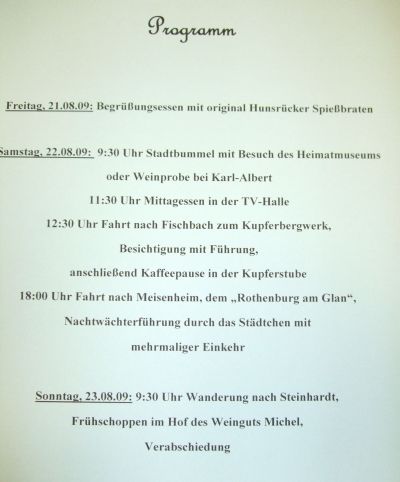 Programm

Freitag, 21.08.09: Begrüßungsessen mit original Hunsrücker Spießbraten

Samstag, 22.08.09: 9:30 Uhr Stadtbummel mit Besuch des Heimatmuseums
oder Weinprobe bei Karl-Albert
11:30 Uhr Mittagessen in der TV-Halle
12:30 Uhr Fahrt nach Fischbach zum Kupferbergwerk,
Besichtigung mit Führung,
anschließend Kaffeepause in der Kupferstube
18:00 Uhr Fahrt nach Meisenheim, dem „Rothenburg am Glan“,
Nachtwächterführung durch das Städtchen mit
mehrmaliger Einkehr

Sonntag, 23.08.09: 9:30 Uhr Wanderung nach Steinhardt,
Frühschoppen im Hof des Weinguts Michel,
Verabschiedung